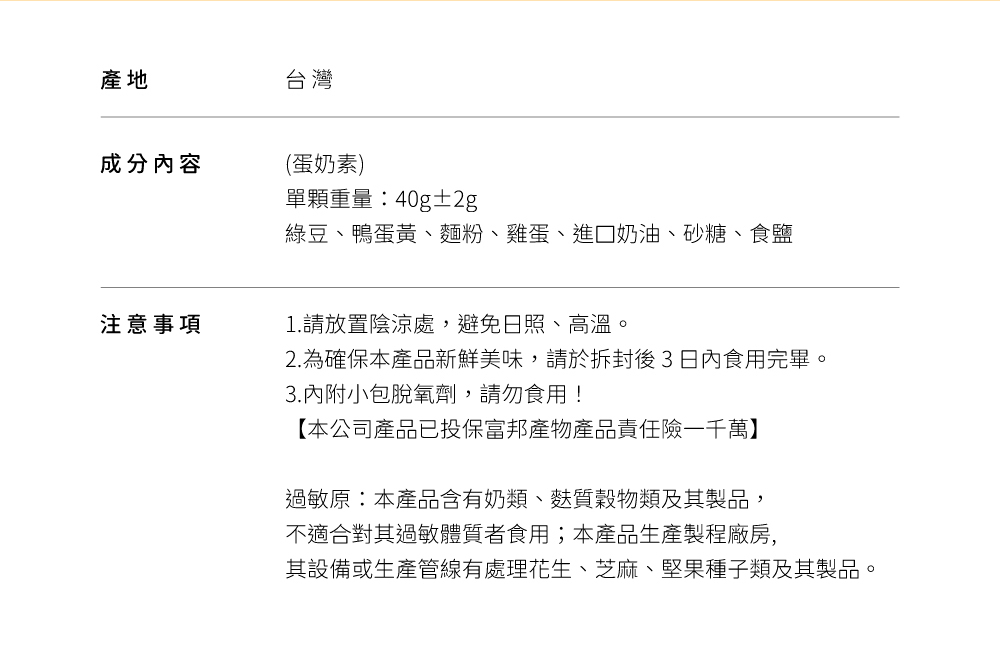 產地

台灣

成分內容

(蛋奶素)
單顆重量：40g±2g
綠豆、鴨蛋黃、麵粉、雞蛋、進口奶油、砂糖、食鹽

注意事項

1.請放置陰涼處，避免日照、高溫。
2.為確保本產品新鮮美味，請於拆封後3日內食用完畢。
3.內附小包脫氧劑，請勿食用！
【本公司產品已投保富邦產物產品責任險一千萬】

過敏原：本產品含有奶類、麩質穀物類及其製品，
不適合對其過敏體質者食用；本產品生產製程廠房,
其設備或生產管線有處理花生、芝麻、堅果種子類及其製品。